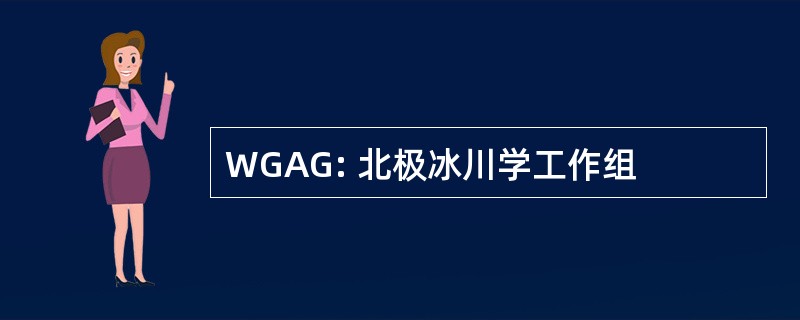 WGAG: 北极冰川学工作组